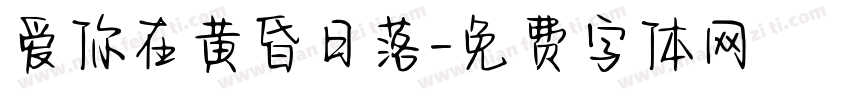 爱你在黄昏日落-免费字体网